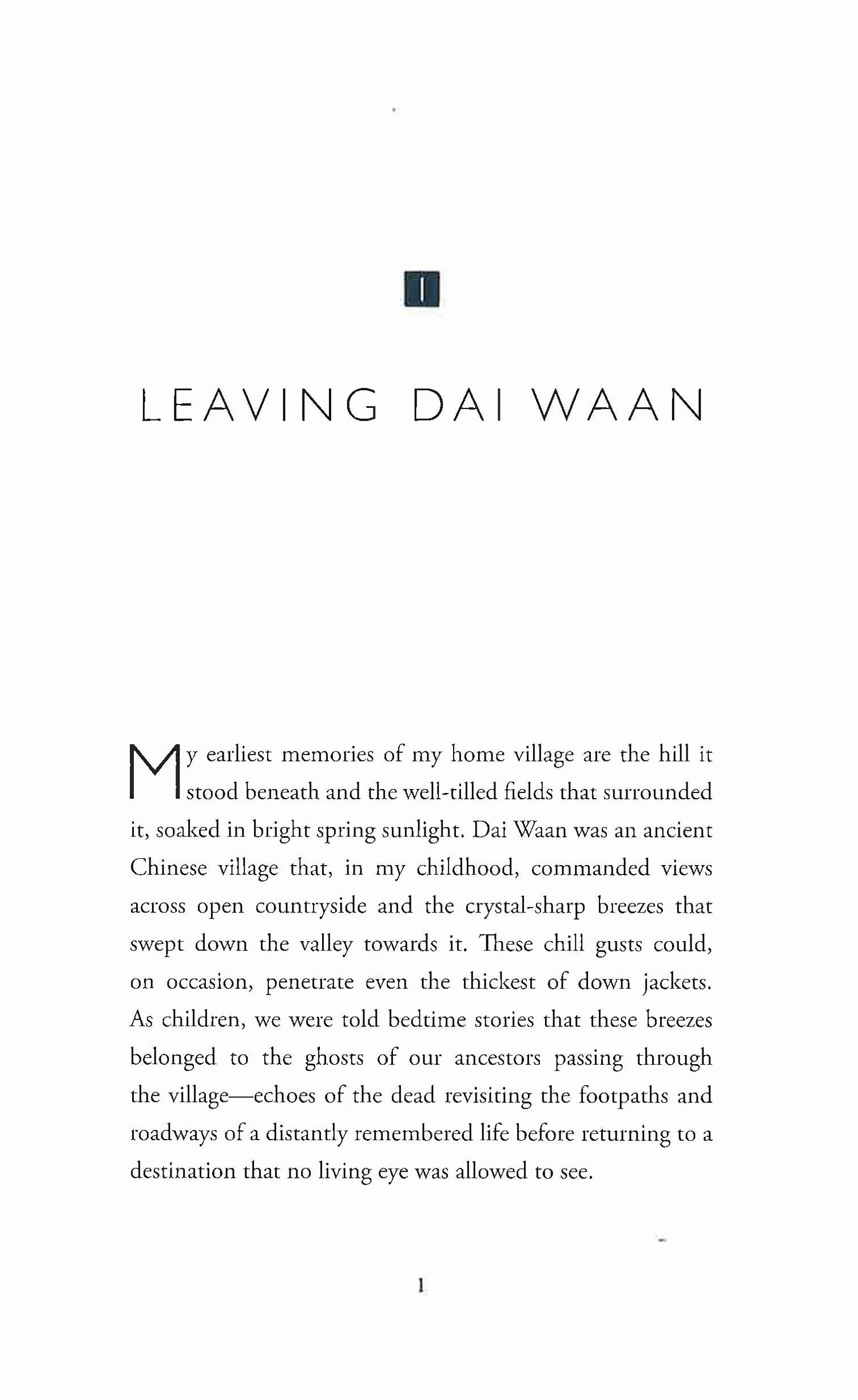 1

LEAVING DAI WAAN

My earliest memories of my home village are the hill it stood beneath and the well-tilled fields that surrounded it, soaked in bright spring sunlight. Dai Waan was an ancient Chinese village that, in my childhood, commanded views across open countryside and the crystal-sharp breezes that swept down the valley towards it. These chill gusts could, on occasion, penetrate even the thickest of down jackets. As children, we were told bedtime stories that these breezes belonged to the ghosts of our ancestors passing through the village—echoes of the dead revisiting the footpaths and roadways of a distantly remembered life before returning to a destination that no living eye was allowed to see.

1